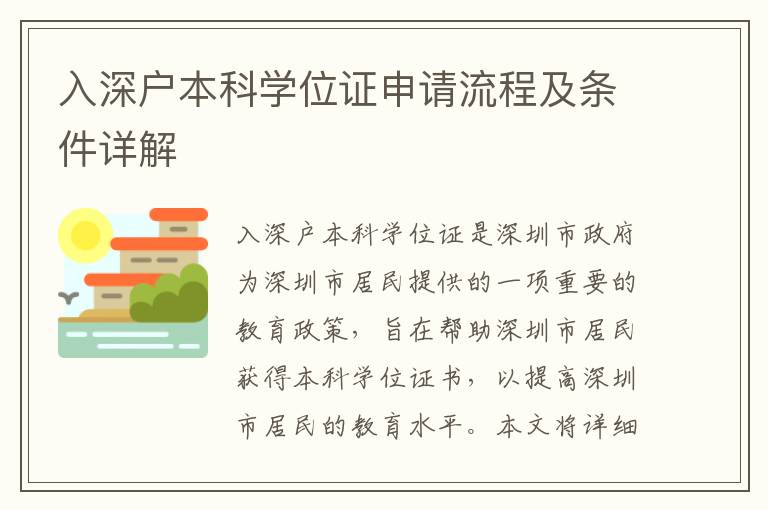 入深户本科学位证申请流程及条件详解

入深户本科学位证是深圳市政府为深圳市居民提供的一项重要的教育政策，旨在帮助深圳市居民获得本科学位证书，以提高深圳市居民的教育水平。本文将详细